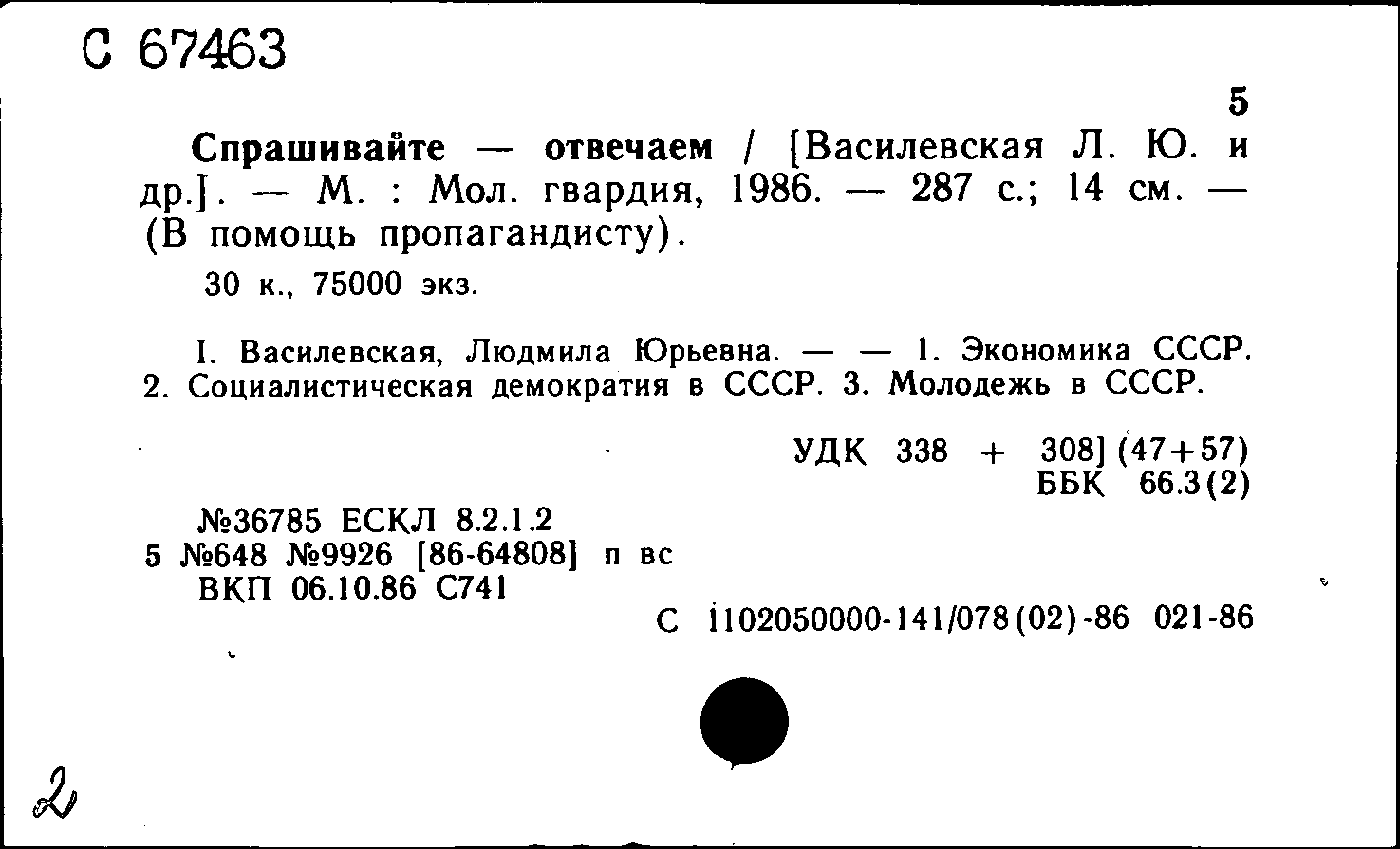 С 67463

5

Спрашивайте — отвечаем / [Василевская Л. Ю. и др.]. — М. : Мол. гвардия, 1986. — 287 с.; 14 см. — (В помощь пропагандисту).

30 к., 75000 экз.

I. Василевская, Людмила Юрьевна. — — 1. Экономика СССР. 2. Социалистическая демократия в СССР. 3. Молодежь в СССР.

УДК 338 + 308] (47+57)
ББК 66.3(2)

№36785 ЕСКЛ 8.2.1.2
5 №648 №9926 [86-64808] п вс
ВКП 06.10.86 С741

С 1102050000-141/078(02)-86 021-86

2